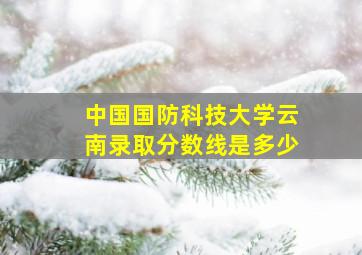 中国国防科技大学云南录取分数线是多少